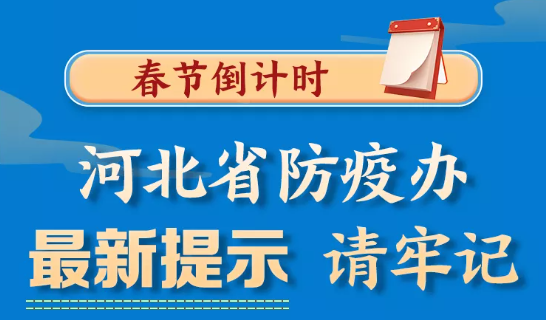 春节倒计时

河北省防疫办

最新提示 请牢记